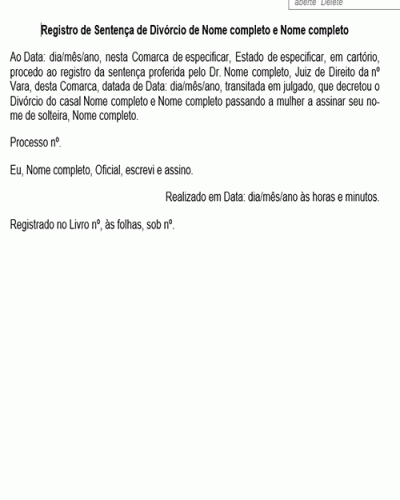 aberte Delete

Registro de Sentença de Divórcio de Nome completo e Nome completo

Ao Data: dia/mês/ano, nesta Comarca de especificar, Estado de especificar, em cartório, procedo ao registro da sentença proferida pelo Dr. Nome completo, Juiz de Direito da nº Vara, desta Comarca, datada de Data: dia/mês/ano, transitada em julgado, que decretou o Divórcio do casal Nome completo e Nome completo passando a mulher a assinar seu nome de solteira, Nome completo.

Processo nº.

Eu, Nome completo, Oficial, escrevi e assino.

Realizado em Data: dia/mês/ano às horas e minutos.

Registrado no Livro nº, às folhas, sob nº.